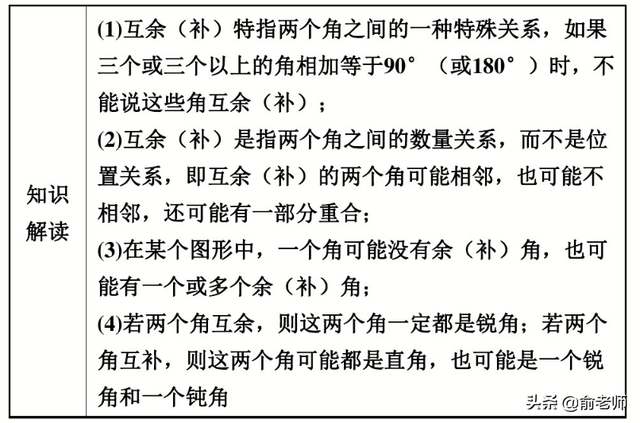 | 知识解读 | (1)互余（补）特指两个角之间的一种特殊关系，如果三个或三个以上的角相加等于90°（或180°）时，不能说这些角互余（补）；<br>(2)互余（补）是指两个角之间的数量关系，而不是位置关系，即互余（补）的两个角可能相邻，也可能不相邻，还可能有一部分重合；<br>(3)在某个图形中，一个角可能没有余（补）角，也可能有一个或多个余（补）角；<br>(4)若两个角互余，则这两个角一定都是锐角；若两个角互补，则这两个角可能都是直角，也可能是一个锐角和一个钝角 |
|---|---|

头条 @俞老师